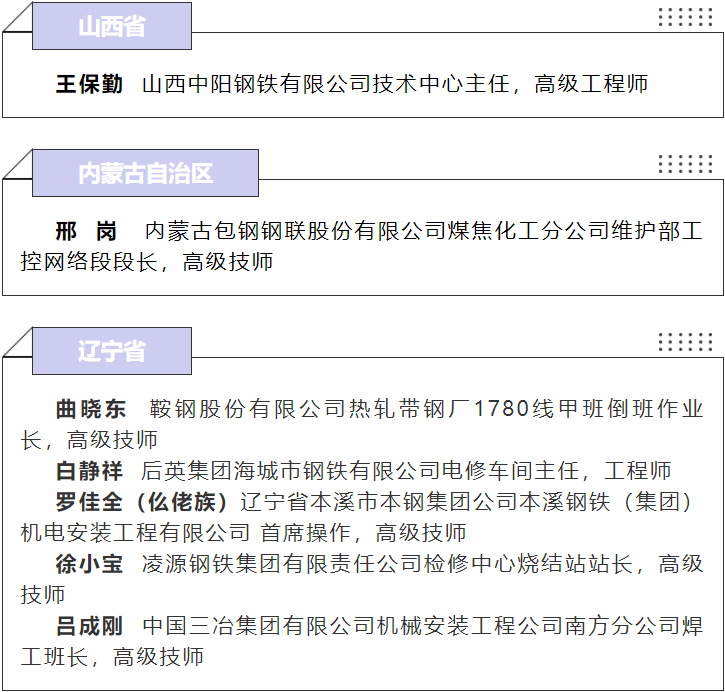 山西省

王保勤 山西中阳钢铁有限公司技术中心主任，高级工程师

内蒙古自治区

邢 岗 内蒙古包钢钢联股份有限公司煤焦化工分公司维护部工控网络段段长，高级技师

辽宁省

曲晓东 鞍钢股份有限公司热轧带钢厂1780线甲班倒班作业长，高级技师

白静祥 后英集团海城市钢铁有限公司电修车间主任，工程师

罗佳全（仫佬族）辽宁省本溪市本钢集团公司本溪钢铁（集团）机电安装工程有限公司 首席操作，高级技师

徐小宝 凌源钢铁集团有限责任公司检修中心烧结站站长，高级技师

吕成刚 中国三冶集团有限公司机械安装工程公司南方分公司焊工班长，高级技师